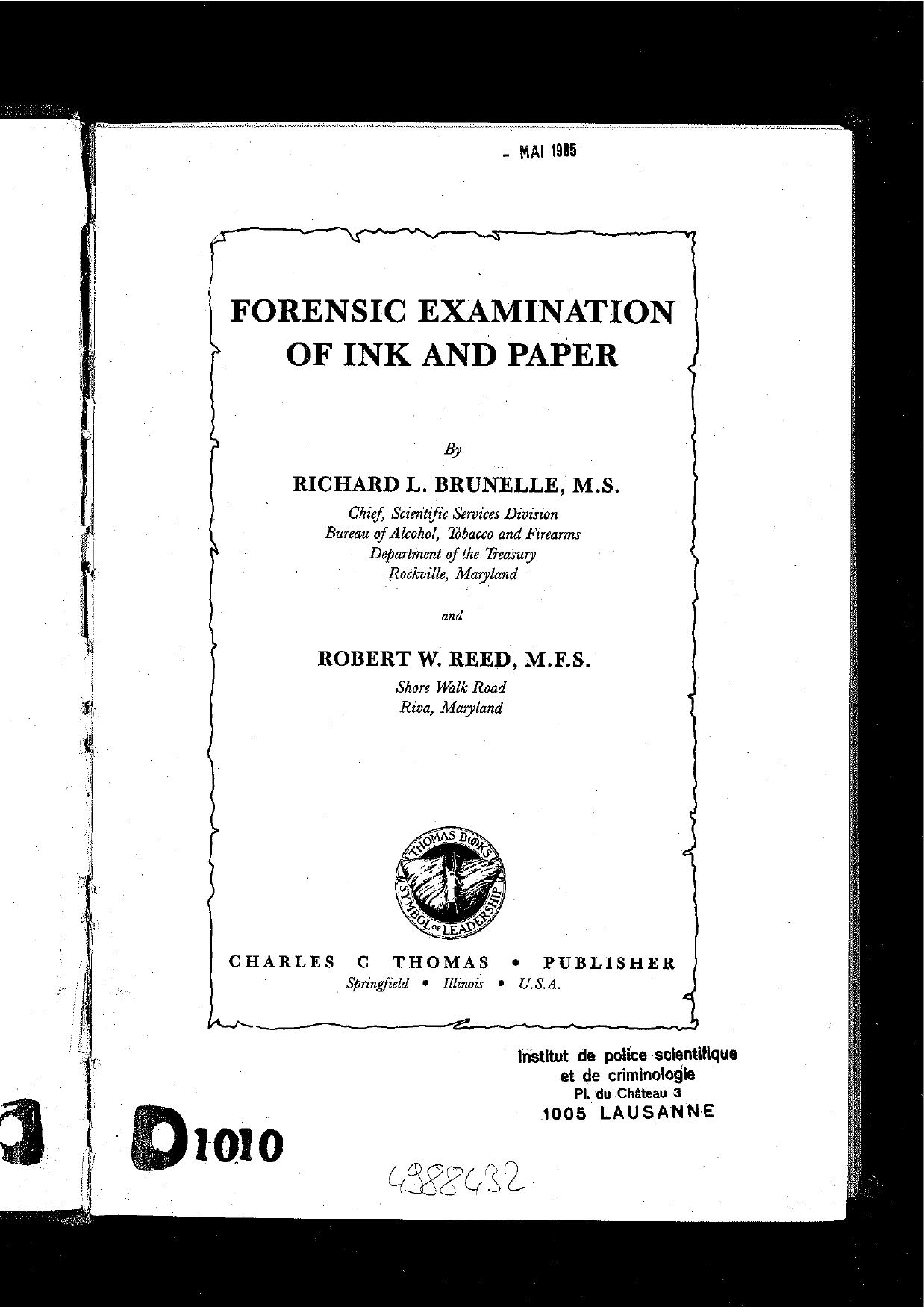 - MAI 1985

FORENSIC EXAMINATION OF INK AND PAPER

By

RICHARD L. BRUNELLE, M.S.

Chief, Scientific Services Division
Bureau of Alcohol, Tobacco and Firearms
Department of the Treasury
Rockville, Maryland

and

ROBERT W. REED, M.F.S.

Shore Walk Road
Riva, Maryland

THOMAS BOOKS
SYMBOL OF LEADERSHIP

CHARLES C THOMAS • PUBLISHER
Springfield • Illinois • U.S.A.

Institut de police scientifique
et de criminologie
Pl. du Château 3
1005 LAUSANNE

D1010

4988432